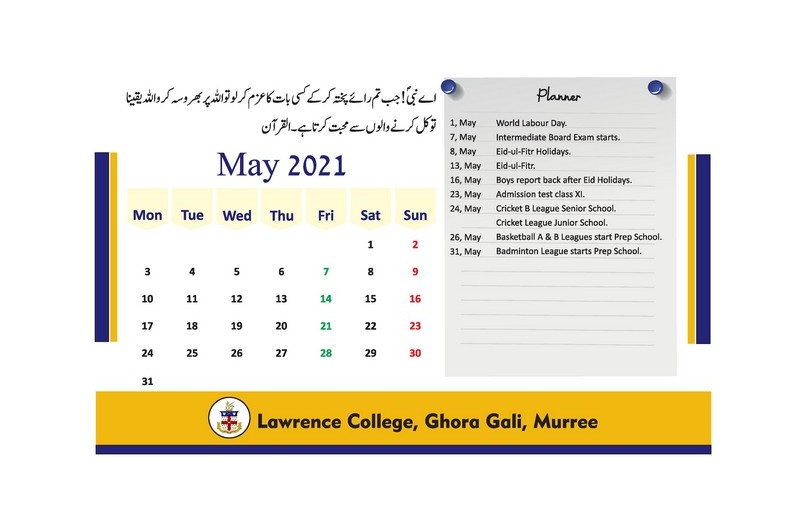 اے نبیؐ! جب تم رائے پختہ کر کے کسی بات کا عزم کر لو تو اللہ پر بھروسہ کرو اللہ یقیناً توکل کرنے والوں سے محبت کرتا ہے۔ القرآن

May 2021

| Mon | Tue | Wed | Thu | Fri | Sat | Sun |
|---|---|---|---|---|---|---|
| | | | | | 1 | 2 |
| 3 | 4 | 5 | 6 | 7 | 8 | 9 |
| 10 | 11 | 12 | 13 | 14 | 15 | 16 |
| 17 | 18 | 19 | 20 | 21 | 22 | 23 |
| 24 | 25 | 26 | 27 | 28 | 29 | 30 |
| 31 | | | | | | |

Planner

1, May World Labour Day.
7, May Intermediate Board Exam starts.
8, May Eid-ul-Fitr Holidays.
13, May Eid-ul-Fitr.
16, May Boys report back after Eid Holidays.
23, May Admission test class XI.
24, May Cricket B League Senior School.
Cricket League Junior School.
26, May Basketball A & B Leagues start Prep School.
31, May Badminton League starts Prep School.

Lawrence College, Ghora Gali, Murree